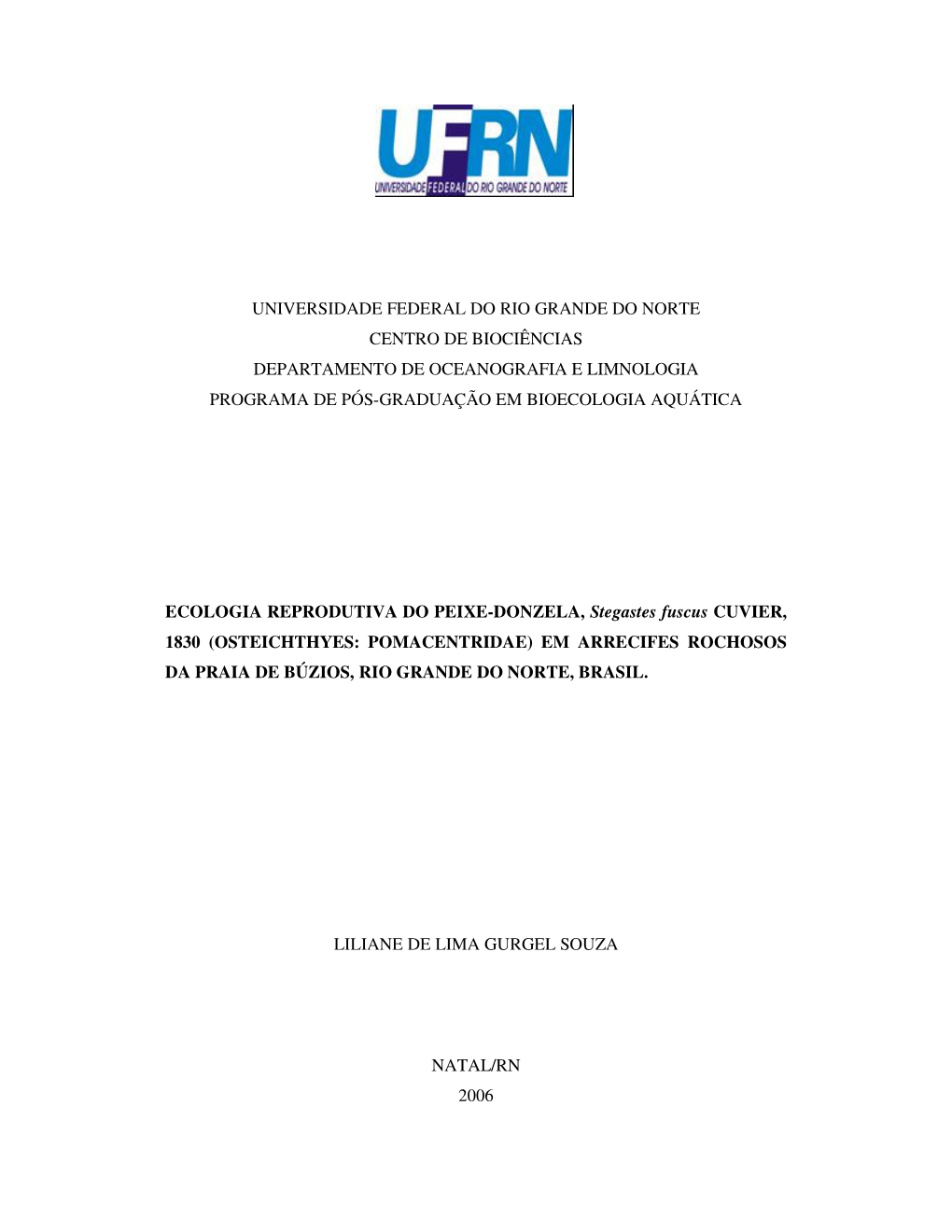 UFRN
UNIVERSIDADE FEDERAL DO RIO GRANDE DO NORTE

UNIVERSIDADE FEDERAL DO RIO GRANDE DO NORTE
CENTRO DE BIOCIÊNCIAS
DEPARTAMENTO DE OCEANOGRAFIA E LIMNOLOGIA
PROGRAMA DE PÓS-GRADUAÇÃO EM BIOECOLOGIA AQUÁTICA

ECOLOGIA REPRODUTIVA DO PEIXE-DONZELA, Stegastes fuscus CUVIER, 1830 (OSTEICHTHYES: POMACENTRIDAE) EM ARRECIFES ROCHOSOS DA PRAIA DE BÚZIOS, RIO GRANDE DO NORTE, BRASIL.

LILIANE DE LIMA GURGEL SOUZA

NATAL/RN
2006